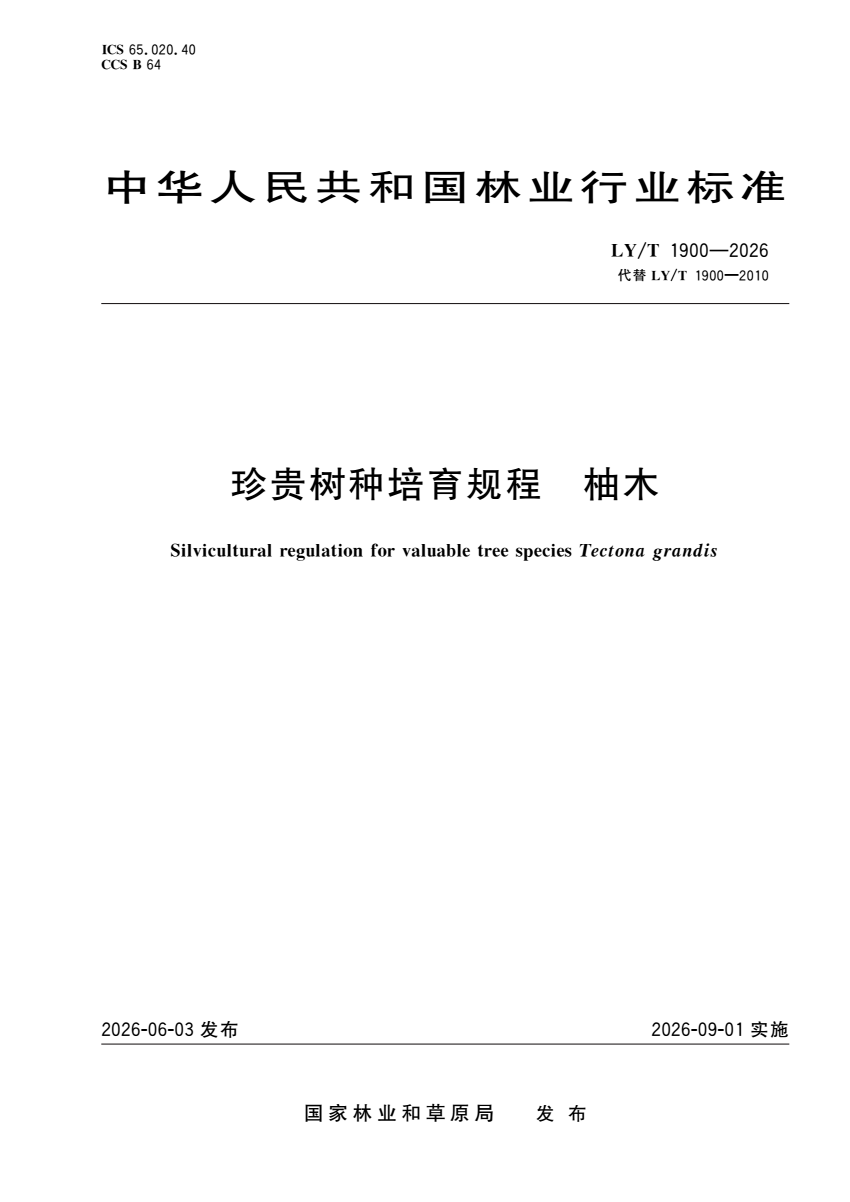 ICS 65.020.40
CCS B 64

中华人民共和国林业行业标准

LY/T 1900—2026
代替 LY/T 1900—2010

珍贵树种培育规程　柚木

Silvicultural regulation for valuable tree species Tectona grandis

2026-06-03 发布

2026-09-01 实施

国家林业和草原局　发布